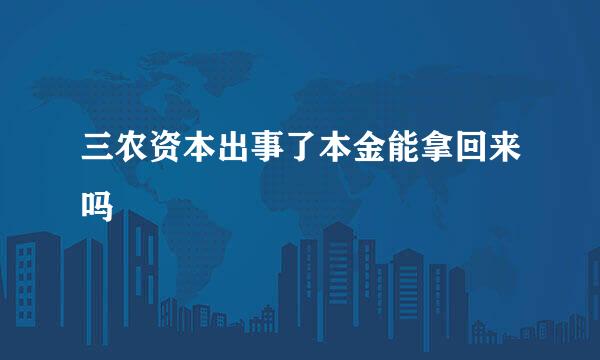 三农资本出事了本金能拿回来吗